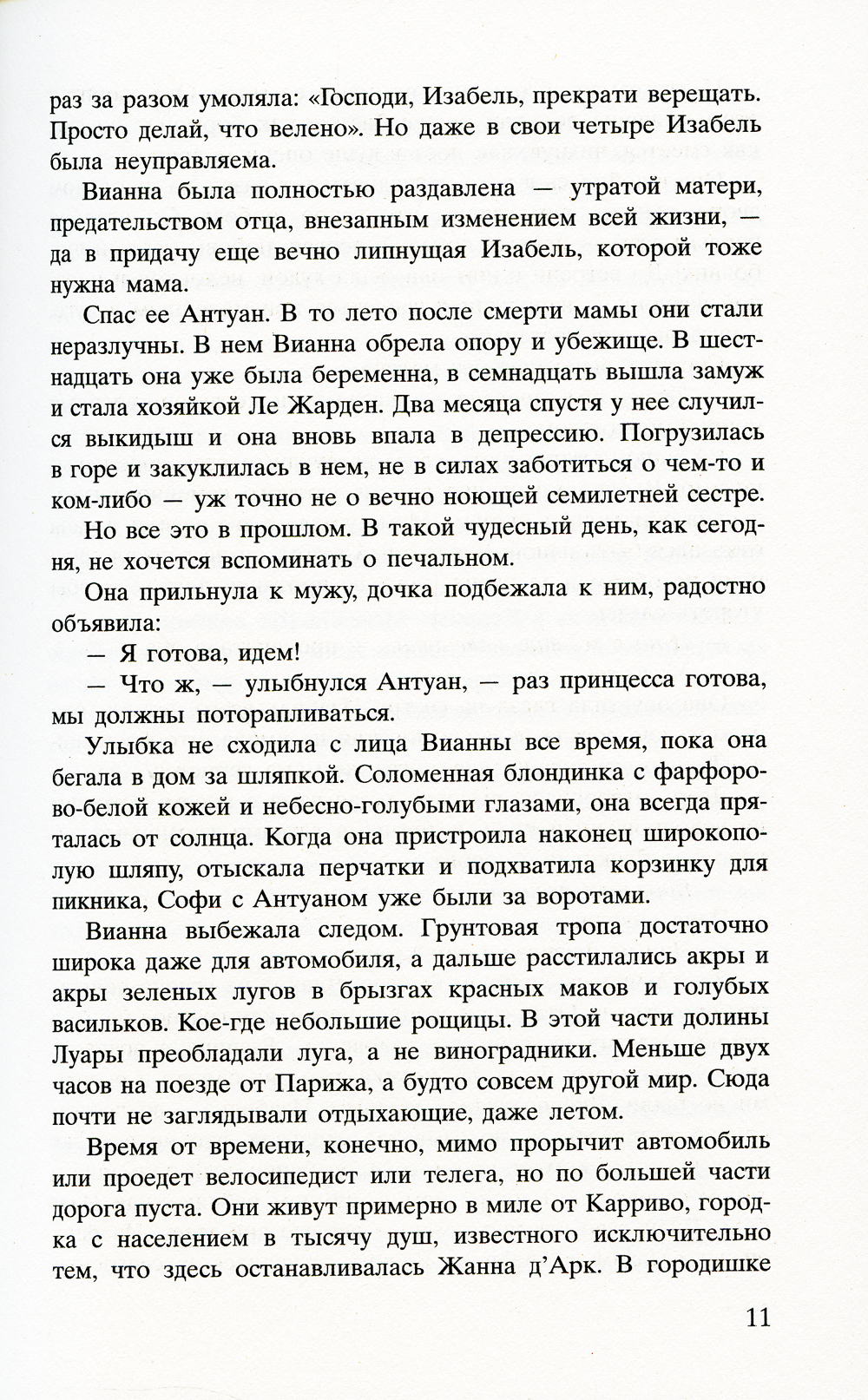 раз за разом умоляла: «Господи, Изабель, прекрати верещать. Просто делай, что велено». Но даже в свои четыре Изабель была неуправляема.

Вианна была полностью раздавлена — утратой матери, предательством отца, внезапным изменением всей жизни, — да в придачу еще вечно липнущая Изабель, которой тоже нужна мама.

Спас ее Антуан. В то лето после смерти мамы они стали неразлучны. В нем Вианна обрела опору и убежище. В шестнадцать она уже была беременна, в семнадцать вышла замуж и стала хозяйкой Ле Жарден. Два месяца спустя у нее случился выкидыш и она вновь впала в депрессию. Погрузилась в горе и закуклилась в нем, не в силах заботиться о чем-то и ком-либо — уж точно не о вечно ноющей семилетней сестре.

Но все это в прошлом. В такой чудесный день, как сегодня, не хочется вспоминать о печальном.

Она прильнула к мужу, дочка подбежала к ним, радостно объявила:

— Я готова, идем!

— Что ж, — улыбнулся Антуан, — раз принцесса готова, мы должны поторапливаться.

Улыбка не сходила с лица Вианны все время, пока она бегала в дом за шляпкой. Соломенная блондинка с фарфорово-белой кожей и небесно-голубыми глазами, она всегда пряталась от солнца. Когда она пристроила наконец широкополую шляпу, отыскала перчатки и подхватила корзинку для пикника, Софи с Антуаном уже были за воротами.

Вианна выбежала следом. Грунтовая тропа достаточно широка даже для автомобиля, а дальше расстилались акры и акры зеленых лугов в брызгах красных маков и голубых васильков. Кое-где небольшие рощицы. В этой части долины Луары преобладали луга, а не виноградники. Меньше двух часов на поезде от Парижа, а будто совсем другой мир. Сюда почти не заглядывали отдыхающие, даже летом.

Время от времени, конечно, мимо прорычит автомобиль или проедет велосипедист или телега, но по большей части дорога пуста. Они живут примерно в миле от Карриво, городка с населением в тысячу душ, известного исключительно тем, что здесь останавливалась Жанна д'Арк. В городишке

11